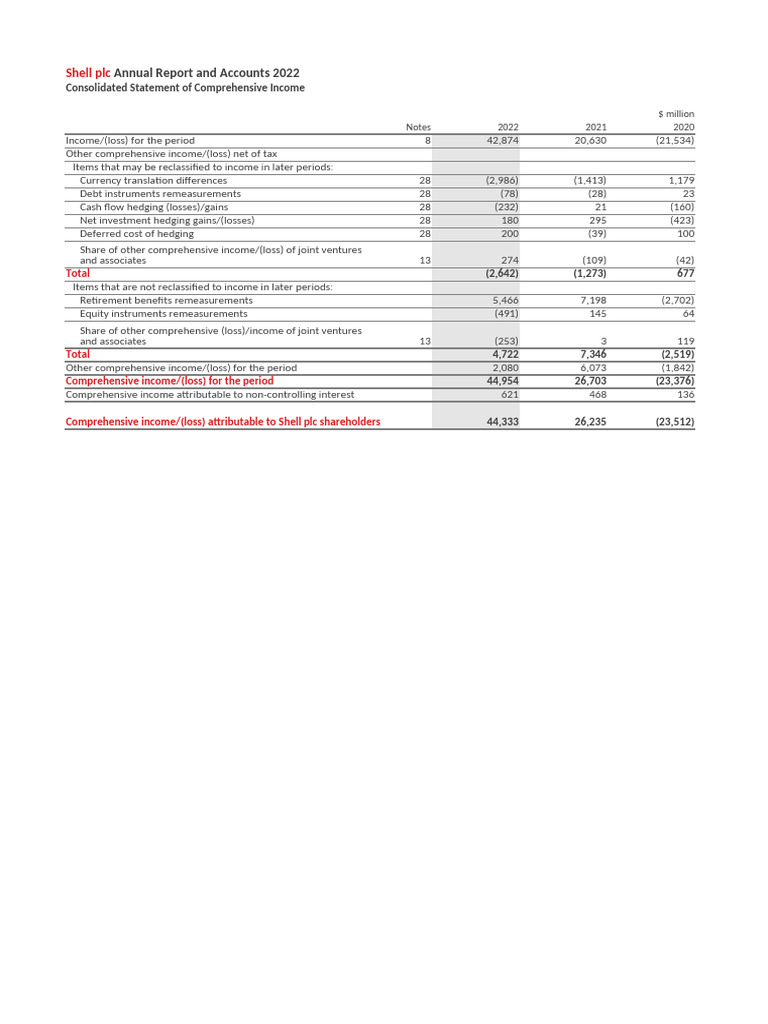 Shell plc Annual Report and Accounts 2022
Consolidated Statement of Comprehensive Income

$ million

| | Notes | 2022 | 2021 | 2020 |
|---|---|---|---|---|
| Income/(loss) for the period | 8 | 42,874 | 20,630 | (21,534) |
| Other comprehensive income/(loss) net of tax | | | | |
| Items that may be reclassified to income in later periods: | | | | |
| Currency translation differences | 28 | (2,986) | (1,413) | 1,179 |
| Debt instruments remeasurements | 28 | (78) | (28) | 23 |
| Cash flow hedging (losses)/gains | 28 | (232) | 21 | (160) |
| Net investment hedging gains/(losses) | 28 | 180 | 295 | (423) |
| Deferred cost of hedging | 28 | 200 | (39) | 100 |
| Share of other comprehensive income/(loss) of joint ventures and associates | 13 | 274 | (109) | (42) |
| Total | | (2,642) | (1,273) | 677 |
| Items that are not reclassified to income in later periods: | | | | |
| Retirement benefits remeasurements | | 5,466 | 7,198 | (2,702) |
| Equity instruments remeasurements | | (491) | 145 | 64 |
| Share of other comprehensive (loss)/income of joint ventures and associates | 13 | (253) | 3 | 119 |
| Total | | 4,722 | 7,346 | (2,519) |
| Other comprehensive income/(loss) for the period | | 2,080 | 6,073 | (1,842) |
| Comprehensive income/(loss) for the period | | 44,954 | 26,703 | (23,376) |
| Comprehensive income attributable to non-controlling interest | | 621 | 468 | 136 |
| Comprehensive income/(loss) attributable to Shell plc shareholders | | 44,333 | 26,235 | (23,512) |